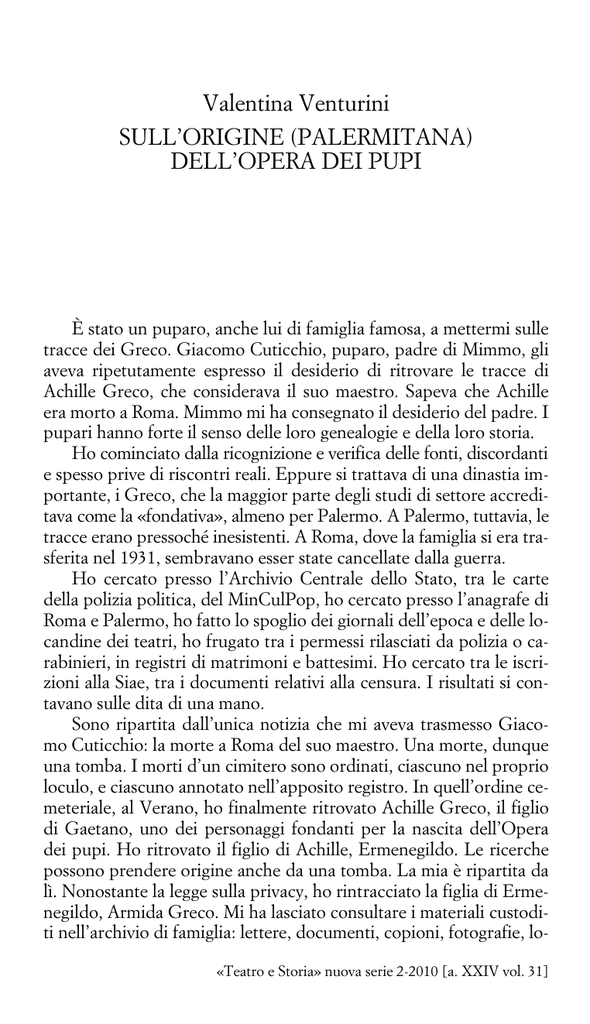 Valentina Venturini
SULL'ORIGINE (PALERMITANA) DELL'OPERA DEI PUPI

È stato un puparo, anche lui di famiglia famosa, a mettermi sulle tracce dei Greco. Giacomo Cuticchio, puparo, padre di Mimmo, gli aveva ripetutamente espresso il desiderio di ritrovare le tracce di Achille Greco, che considerava il suo maestro. Sapeva che Achille era morto a Roma. Mimmo mi ha consegnato il desiderio del padre. I pupari hanno forte il senso delle loro genealogie e della loro storia.

Ho cominciato dalla ricognizione e verifica delle fonti, discordanti e spesso prive di riscontri reali. Eppure si trattava di una dinastia importante, i Greco, che la maggior parte degli studi di settore accreditava come la «fondativa», almeno per Palermo. A Palermo, tuttavia, le tracce erano pressoché inesistenti. A Roma, dove la famiglia si era trasferita nel 1931, sembravano esser state cancellate dalla guerra.

Ho cercato presso l'Archivio Centrale dello Stato, tra le carte della polizia politica, del MinCulPop, ho cercato presso l'anagrafe di Roma e Palermo, ho fatto lo spoglio dei giornali dell'epoca e delle locandine dei teatri, ho frugato tra i permessi rilasciati da polizia o carabinieri, in registri di matrimoni e battesimi. Ho cercato tra le iscrizioni alla Siae, tra i documenti relativi alla censura. I risultati si contavano sulle dita di una mano.

Sono ripartita dall'unica notizia che mi aveva trasmesso Giacomo Cuticchio: la morte a Roma del suo maestro. Una morte, dunque una tomba. I morti d'un cimitero sono ordinati, ciascuno nel proprio loculo, e ciascuno annotato nell'apposito registro. In quell'ordine cemeteriale, al Verano, ho finalmente ritrovato Achille Greco, il figlio di Gaetano, uno dei personaggi fondanti per la nascita dell'Opera dei pupi. Ho ritrovato il figlio di Achille, Ermenegildo. Le ricerche possono prendere origine anche da una tomba. La mia è ripartita da lì. Nonostante la legge sulla privacy, ho rintracciato la figlia di Ermenegildo, Armida Greco. Mi ha lasciato consultare i materiali custoditi nell'archivio di famiglia: lettere, documenti, copioni, fotografie, lo-

«Teatro e Storia» nuova serie 2-2010 [a. XXIV vol. 31]